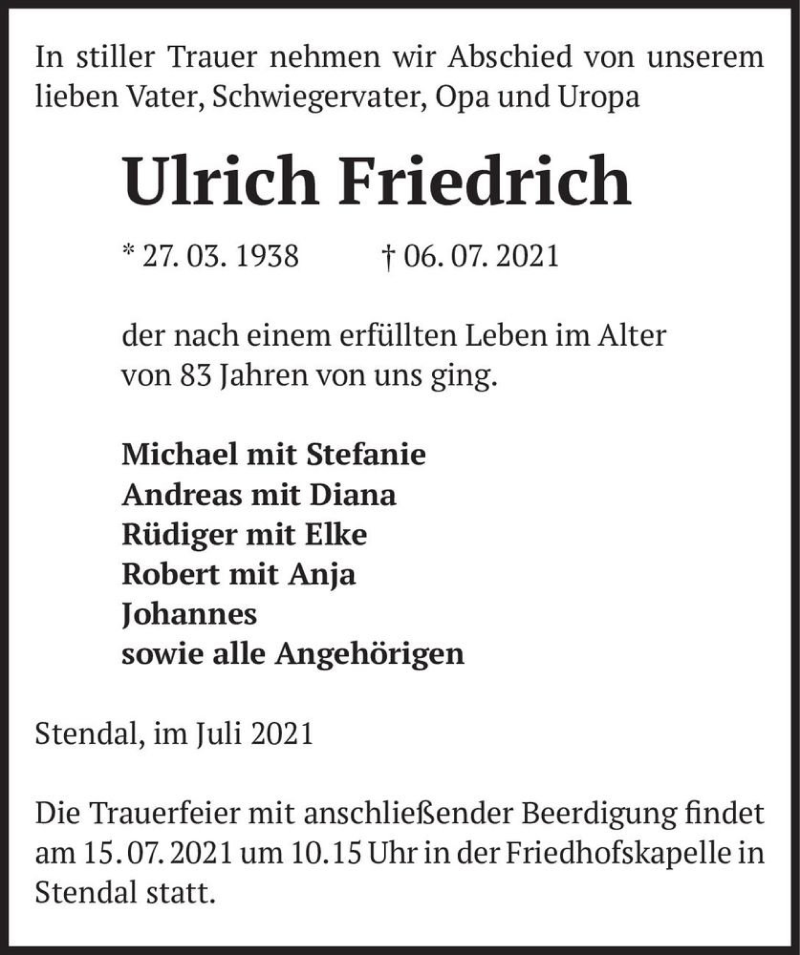 In stiller Trauer nehmen wir Abschied von unserem lieben Vater, Schwiegervater, Opa und Uropa

Ulrich Friedrich

* 27. 03. 1938 † 06. 07. 2021

der nach einem erfüllten Leben im Alter von 83 Jahren von uns ging.

Michael mit Stefanie
Andreas mit Diana
Rüdiger mit Elke
Robert mit Anja
Johannes
sowie alle Angehörigen

Stendal, im Juli 2021

Die Trauerfeier mit anschließender Beerdigung findet am 15. 07. 2021 um 10.15 Uhr in der Friedhofskapelle in Stendal statt.